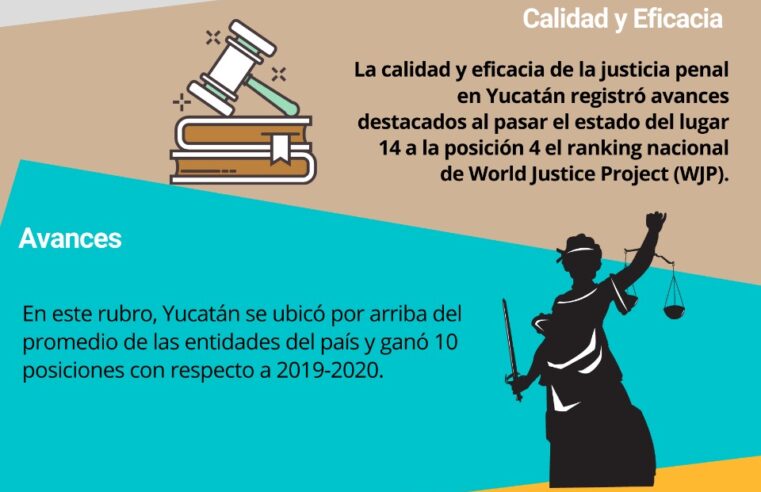 Calidad y Eficacia

La calidad y eficacia de la justicia penal en Yucatán registró avances destacados al pasar el estado del lugar 14 a la posición 4 el ranking nacional de World Justice Project (WJP).

Avances

En este rubro, Yucatán se ubicó por arriba del promedio de las entidades del país y ganó 10 posiciones con respecto a 2019-2020.